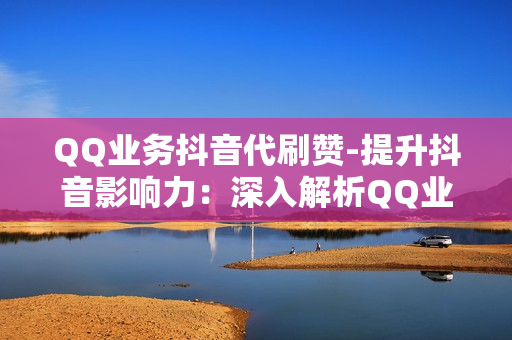 QQ业务抖音代刷赞-提升抖音影响力：深入解析QQ业